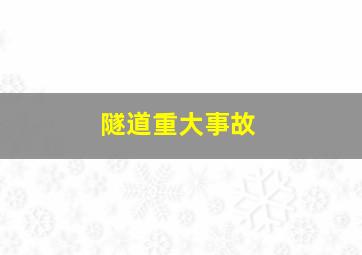 隧道重大事故